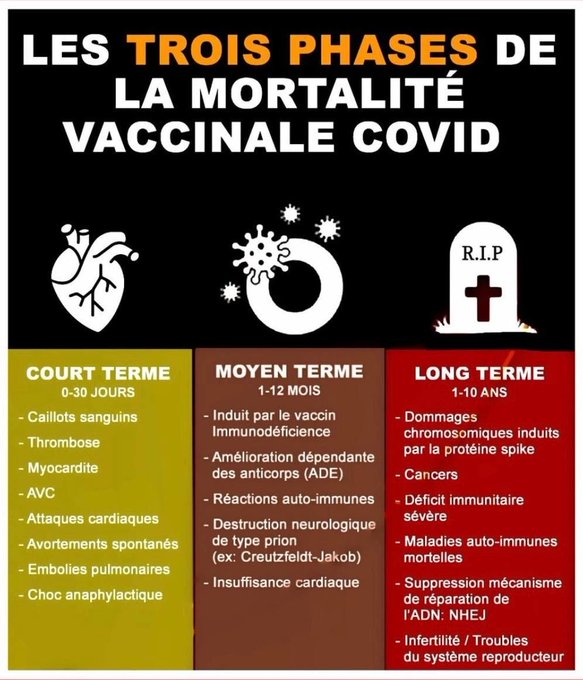 LES TROIS PHASES DE LA MORTALITÉ VACCINALE COVID

R.I.P

COURT TERME
0-30 JOURS
- Caillots sanguins
- Thrombose
- Myocardite
- AVC
- Attaques cardiaques
- Avortements spontanés
- Embolies pulmonaires
- Choc anaphylactique

MOYEN TERME
1-12 MOIS
- Induit par le vaccin Immunodéficience
- Amélioration dépendante des anticorps (ADE)
- Réactions auto-immunes
- Destruction neurologique de type prion (ex: Creutzfeldt-Jakob)
- Insuffisance cardiaque

LONG TERME
1-10 ANS
- Dommages chromosomiques induits par la protéine spike
- Cancers
- Déficit immunitaire sévère
- Maladies auto-immunes mortelles
- Suppression mécanisme de réparation de l'ADN: NHEJ
- Infertilité / Troubles du système reproducteur